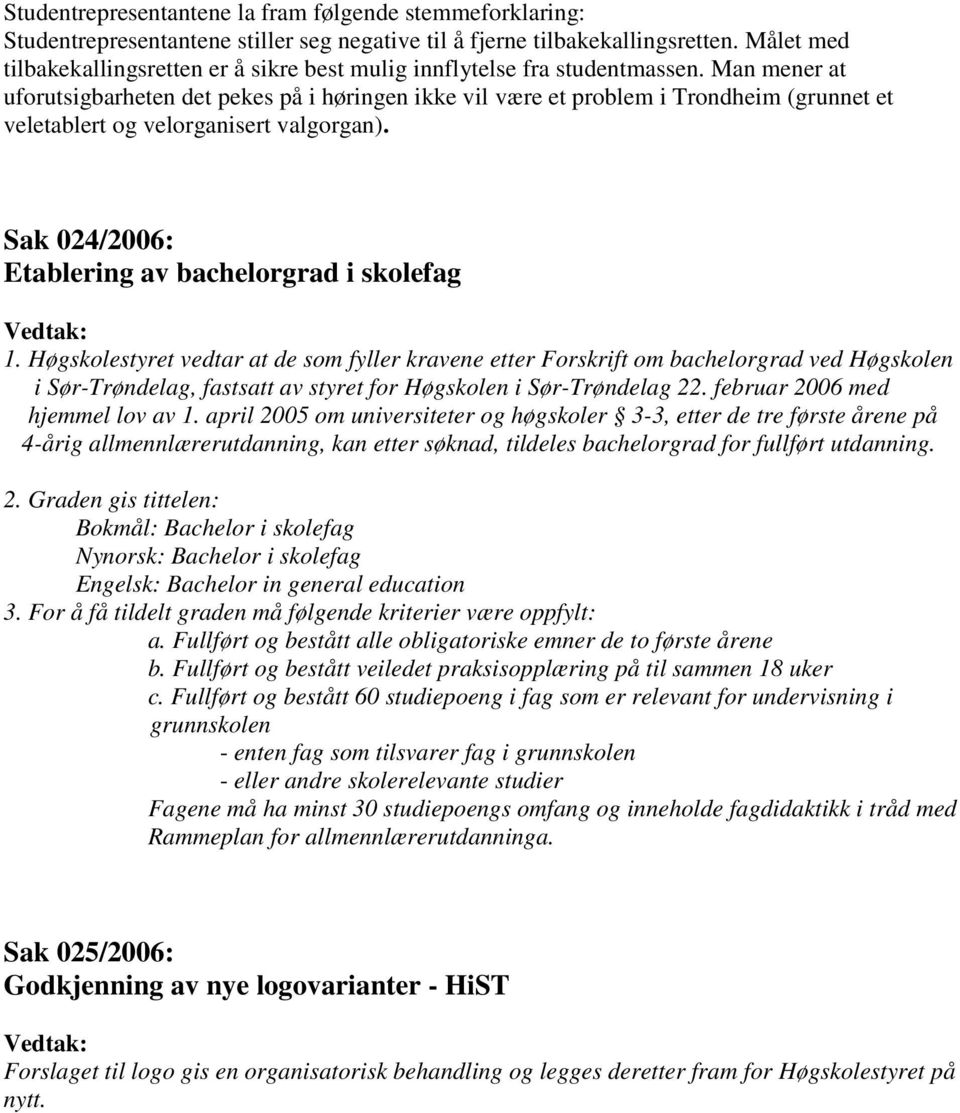 Studentrepresentantene la fram følgende stemmeforklaring:
Studentrepresentantene stiller seg negative til å fjerne tilbakekallingsretten. Målet med tilbakekallingsretten er å sikre best mulig innflytelse fra studentmassen. Man mener at uforutsigbarheten det pekes på i høringen ikke vil være et problem i Trondheim (grunnet et veletablert og velorganisert valgorgan).

Sak 024/2006:
Etablering av bachelorgrad i skolefag

Vedtak:
1. Høgskolestyret vedtar at de som fyller kravene etter Forskrift om bachelorgrad ved Høgskolen i Sør-Trøndelag, fastsatt av styret for Høgskolen i Sør-Trøndelag 22. februar 2006 med hjemmel lov av 1. april 2005 om universiteter og høgskoler § 3-3, etter de tre første årene på 4-årig allmennlærerutdanning, kan etter søknad, tildeles bachelorgrad for fullført utdanning.

2. Graden gis tittelen:
Bokmål: Bachelor i skolefag
Nynorsk: Bachelor i skolefag
Engelsk: Bachelor in general education
3. For å få tildelt graden må følgende kriterier være oppfylt:
a. Fullført og bestått alle obligatoriske emner de to første årene
b. Fullført og bestått veiledet praksisopplæring på til sammen 18 uker
c. Fullført og bestått 60 studiepoeng i fag som er relevant for undervisning i grunnskolen
- enten fag som tilsvarer fag i grunnskolen
- eller andre skolerelevante studier
Fagene må ha minst 30 studiepoengs omfang og inneholde fagdidaktikk i tråd med Rammeplan for allmennlærerutdanninga.

Sak 025/2006:
Godkjenning av nye logovarianter - HiST

Vedtak:
Forslaget til logo gis en organisatorisk behandling og legges deretter fram for Høgskolestyret på nytt.